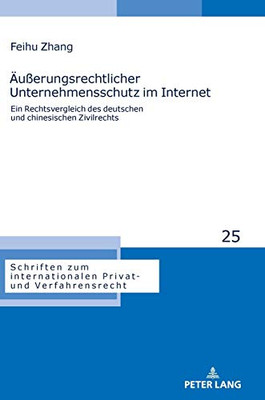 Feihu Zhang

Äußerungsrechtlicher Unternehmensschutz im Internet

Ein Rechtsvergleich des deutschen und chinesischen Zivilrechts

25

Schriften zum internationalen Privat- und Verfahrensrecht

PETER LANG